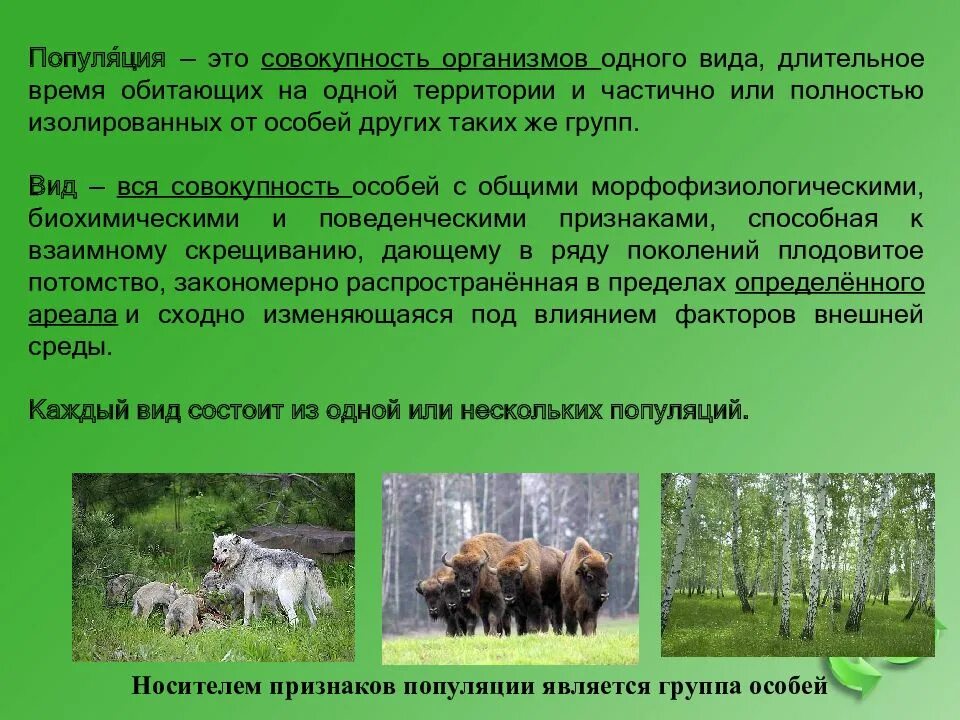 Популя́ция – это совокупность организмов одного вида, длительное время обитающих на одной территории и частично или полностью изолированных от особей других таких же групп.

Вид – вся совокупность особей с общими морфофизиологическими, биохимическими и поведенческими признаками, способная к взаимному скрещиванию, дающему в ряду поколений плодовитое потомство, закономерно распространённая в пределах определённого ареала и сходно изменяющаяся под влиянием факторов внешней среды.

Каждый вид состоит из одной или нескольких популяций.

Носителем признаков популяции является группа особей